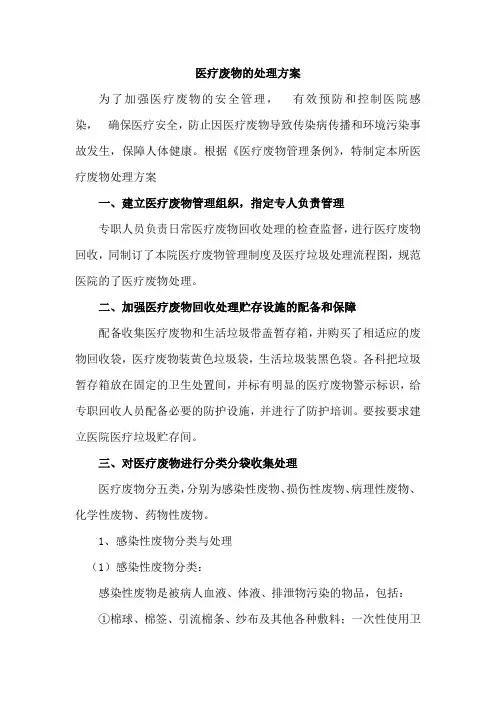 医疗废物的处理方案

为了加强医疗废物的安全管理，　有效预防和控制医院感染，　确保医疗安全，防止因医疗废物导致传染病传播和环境污染事故发生，保障人体健康。根据《医疗废物管理条例》，特制定本所医疗废物处理方案

一、建立医疗废物管理组织，指定专人负责管理

专职人员负责日常医疗废物回收处理的检查监督，进行医疗废物回收，同制订了本院医疗废物管理制度及医疗垃圾处理流程图，规范医院的了医疗废物处理。

二、加强医疗废物回收处理贮存设施的配备和保障

配备收集医疗废物和生活垃圾带盖暂存箱，并购买了相适应的废物回收袋，医疗废物装黄色垃圾袋，生活垃圾装黑色袋。各科把垃圾暂存箱放在固定的卫生处置间，并标有明显的医疗废物警示标识，给专职回收人员配备必要的防护设施，并进行了防护培训。要按要求建立医院医疗垃圾贮存间。

三、对医疗废物进行分类分袋收集处理

医疗废物分五类，分别为感染性废物、损伤性废物、病理性废物、化学性废物、药物性废物。

1、感染性废物分类与处理

（1）感染性废物分类：

感染性废物是被病人血液、体液、排泄物污染的物品，包括：

①棉球、棉签、引流棉条、纱布及其他各种敷料；一次性使用卫